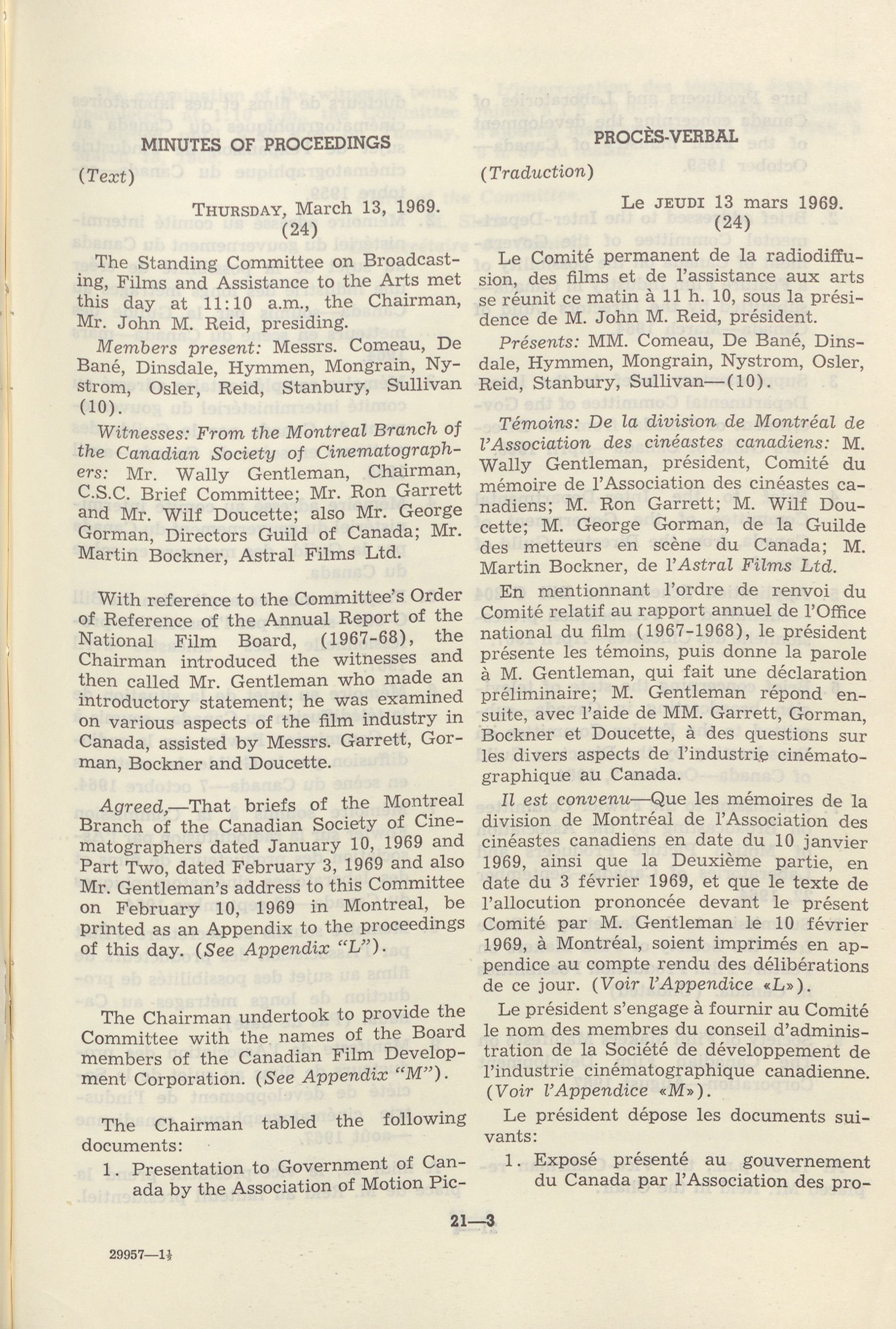 MINUTES OF PROCEEDINGS

(Text)

THURSDAY, March 13, 1969.
(24)

The Standing Committee on Broadcasting, Films and Assistance to the Arts met this day at 11:10 a.m., the Chairman, Mr. John M. Reid, presiding.

Members present: Messrs. Comeau, De Bané, Dinsdale, Hymmen, Mongrain, Nystrom, Osler, Reid, Stanbury, Sullivan (10).

Witnesses: From the Montreal Branch of the Canadian Society of Cinematographers: Mr. Wally Gentleman, Chairman, C.S.C. Brief Committee; Mr. Ron Garrett and Mr. Wilf Doucette; also Mr. George Gorman, Directors Guild of Canada; Mr. Martin Bockner, Astral Films Ltd.

With reference to the Committee's Order of Reference of the Annual Report of the National Film Board, (1967-68), the Chairman introduced the witnesses and then called Mr. Gentleman who made an introductory statement; he was examined on various aspects of the film industry in Canada, assisted by Messrs. Garrett, Gorman, Bockner and Doucette.

Agreed,—That briefs of the Montreal Branch of the Canadian Society of Cinematographers dated January 10, 1969 and Part Two, dated February 3, 1969 and also Mr. Gentleman's address to this Committee on February 10, 1969 in Montreal, be printed as an Appendix to the proceedings of this day. (See Appendix "L").

The Chairman undertook to provide the Committee with the names of the Board members of the Canadian Film Development Corporation. (See Appendix "M").

The Chairman tabled the following documents:

1. Presentation to Government of Canada by the Association of Motion Pic-

PROCÈS-VERBAL

(Traduction)

Le JEUDI 13 mars 1969.
(24)

Le Comité permanent de la radiodiffusion, des films et de l'assistance aux arts se réunit ce matin à 11 h. 10, sous la présidence de M. John M. Reid, président.

Présents: MM. Comeau, De Bané, Dinsdale, Hymmen, Mongrain, Nystrom, Osler, Reid, Stanbury, Sullivan—(10).

Témoins: De la division de Montréal de l'Association des cinéastes canadiens: M. Wally Gentleman, président, Comité du mémoire de l'Association des cinéastes canadiens; M. Ron Garrett; M. Wilf Doucette; M. George Gorman, de la Guilde des metteurs en scène du Canada; M. Martin Bockner, de l'Astral Films Ltd.

En mentionnant l'ordre de renvoi du Comité relatif au rapport annuel de l'Office national du film (1967-1968), le président présente les témoins, puis donne la parole à M. Gentleman, qui fait une déclaration préliminaire; M. Gentleman répond ensuite, avec l'aide de MM. Garrett, Gorman, Bockner et Doucette, à des questions sur les divers aspects de l'industrie cinématographique au Canada.

Il est convenu—Que les mémoires de la division de Montréal de l'Association des cinéastes canadiens en date du 10 janvier 1969, ainsi que la Deuxième partie, en date du 3 février 1969, et que le texte de l'allocution prononcée devant le présent Comité par M. Gentleman le 10 février 1969, à Montréal, soient imprimés en appendice au compte rendu des délibérations de ce jour. (Voir l'Appendice «L»).

Le président s'engage à fournir au Comité le nom des membres du conseil d'administration de la Société de développement de l'industrie cinématographique canadienne. (Voir l'Appendice «M»).

Le président dépose les documents suivants:

1. Exposé présenté au gouvernement du Canada par l'Association des pro-

21—3

29957—1½